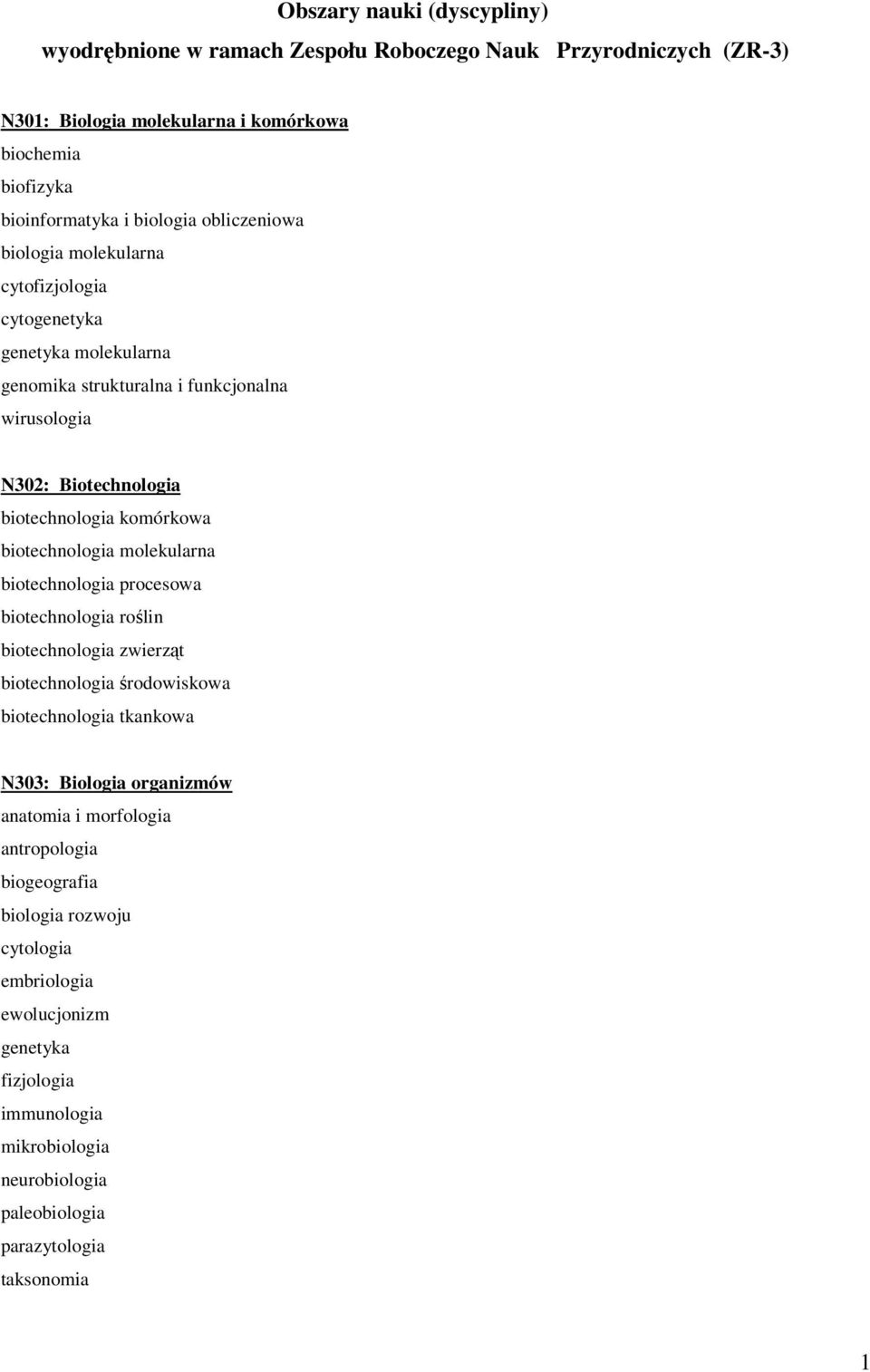 Obszary nauki (dyscypliny)

wyodrębnione w ramach Zespołu Roboczego Nauk Przyrodniczych (ZR-3)

N301: Biologia molekularna i komórkowa
biochemia
biofizyka
bioinformatyka i biologia obliczeniowa
biologia molekularna
cytofizjologia
cytogenetyka
genetyka molekularna
genomika strukturalna i funkcjonalna
wirusologia

N302: Biotechnologia
biotechnologia komórkowa
biotechnologia molekularna
biotechnologia procesowa
biotechnologia roślin
biotechnologia zwierząt
biotechnologia środowiskowa
biotechnologia tkankowa

N303: Biologia organizmów
anatomia i morfologia
antropologia
biogeografia
biologia rozwoju
cytologia
embriologia
ewolucjonizm
genetyka
fizjologia
immunologia
mikrobiologia
neurobiologia
paleobiologia
parazytologia
taksonomia

1